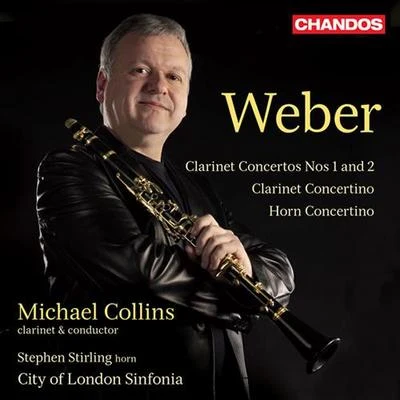 CHANDOS

Weber

Clarinet Concertos Nos 1 and 2
Clarinet Concertino
Horn Concertino

Michael Collins
clarinet & conductor

Stephen Stirling horn
City of London Sinfonia